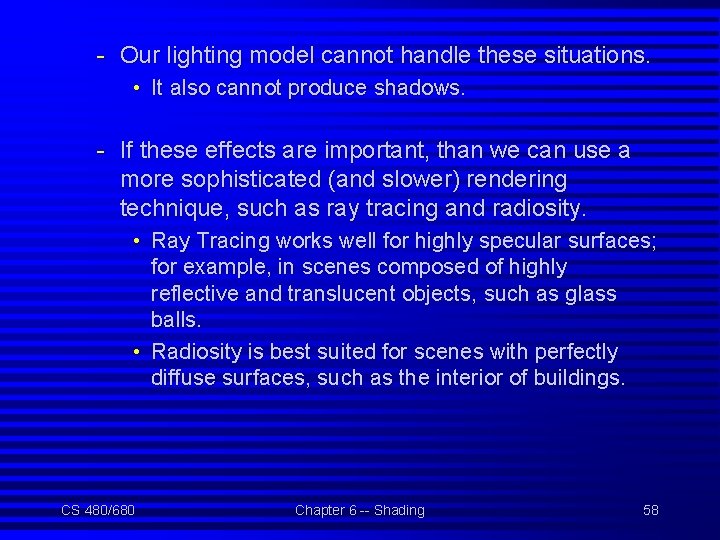 - Our lighting model cannot handle these situations.
• It also cannot produce shadows.

- If these effects are important, than we can use a more sophisticated (and slower) rendering technique, such as ray tracing and radiosity.
• Ray Tracing works well for highly specular surfaces; for example, in scenes composed of highly reflective and translucent objects, such as glass balls.
• Radiosity is best suited for scenes with perfectly diffuse surfaces, such as the interior of buildings.

CS 480/680

Chapter 6 -- Shading

58